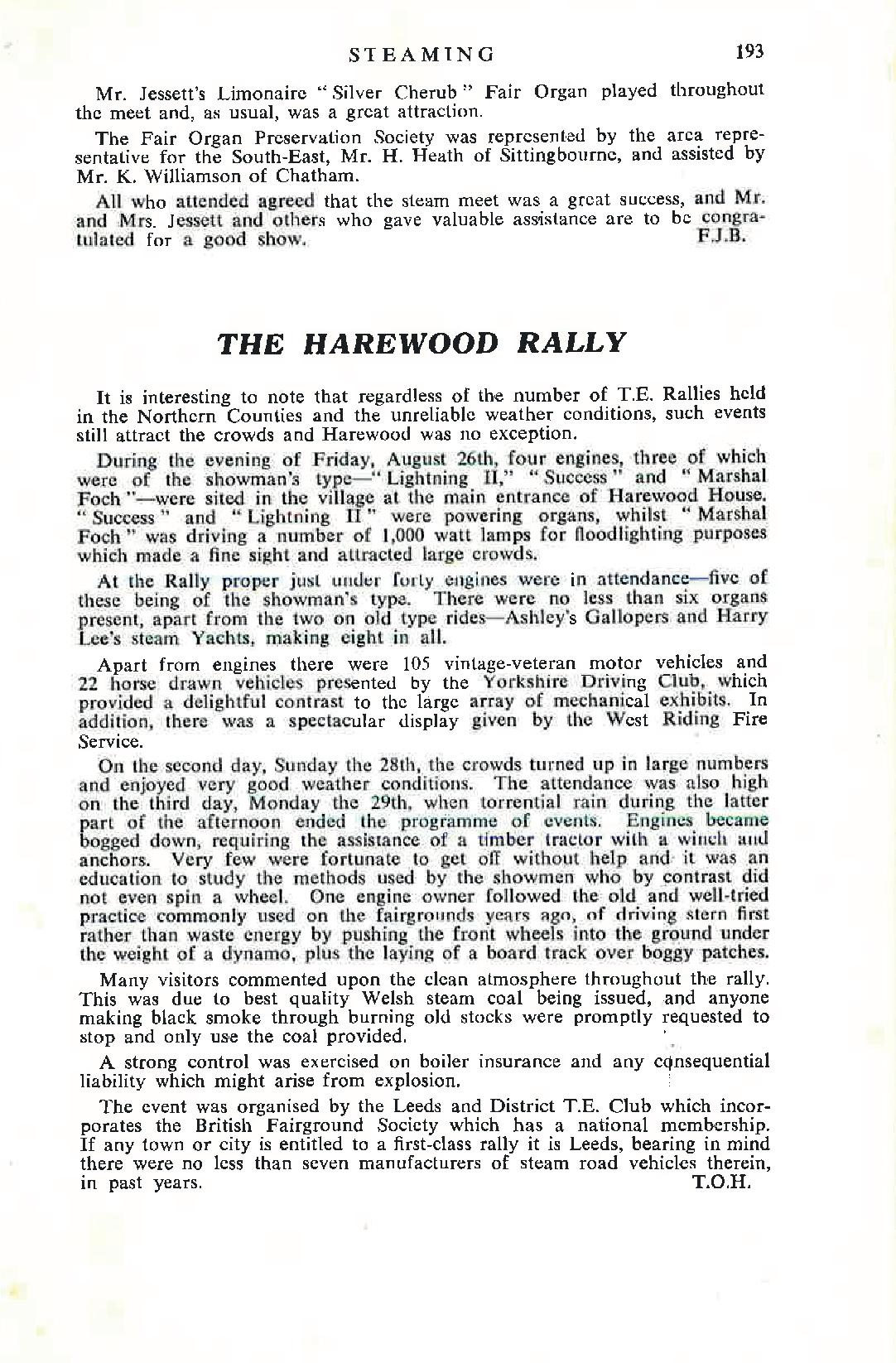 STEAMING 193

Mr. Jessett's Limonaire "Silver Cherub" Fair Organ played throughout the meet and, as usual, was a great attraction.

The Fair Organ Preservation Society was represented by the area representative for the South-East, Mr. H. Heath of Sittingbourne, and assisted by Mr. K. Williamson of Chatham.

All who attended agreed that the steam meet was a great success, and Mr. and Mrs. Jessett and others who gave valuable assistance are to be congratulated for a good show. F.J.B.

THE HAREWOOD RALLY

It is interesting to note that regardless of the number of T.E. Rallies held in the Northern Counties and the unreliable weather conditions, such events still attract the crowds and Harewood was no exception.

During the evening of Friday, August 26th, four engines, three of which were of the showman's type—"Lightning II," "Success" and "Marshal Foch"—were sited in the village at the main entrance of Harewood House. "Success" and "Lightning II" were powering organs, whilst "Marshal Foch" was driving a number of 1,000 watt lamps for floodlighting purposes which made a fine sight and attracted large crowds.

At the Rally proper just under forty engines were in attendance—five of these being of the showman's type. There were no less than six organs present, apart from the two on old type rides—Ashley's Gallopers and Harry Lee's steam Yachts, making eight in all.

Apart from engines there were 105 vintage-veteran motor vehicles and 22 horse drawn vehicles presented by the Yorkshire Driving Club, which provided a delightful contrast to the large array of mechanical exhibits. In addition, there was a spectacular display given by the West Riding Fire Service.

On the second day, Sunday the 28th, the crowds turned up in large numbers and enjoyed very good weather conditions. The attendance was also high on the third day, Monday the 29th, when torrential rain during the latter part of the afternoon ended the programme of events. Engines became bogged down, requiring the assistance of a timber tractor with a winch and anchors. Very few were fortunate to get off without help and it was an education to study the methods used by the showmen who by contrast did not even spin a wheel. One engine owner followed the old and well-tried practice commonly used on the fairgrounds years ago, of driving stern first rather than waste energy by pushing the front wheels into the ground under the weight of a dynamo, plus the laying of a board track over boggy patches.

Many visitors commented upon the clean atmosphere throughout the rally. This was due to best quality Welsh steam coal being issued, and anyone making black smoke through burning old stocks were promptly requested to stop and only use the coal provided.

A strong control was exercised on boiler insurance and any consequential liability which might arise from explosion.

The event was organised by the Leeds and District T.E. Club which incorporates the British Fairground Society which has a national membership. If any town or city is entitled to a first-class rally it is Leeds, bearing in mind there were no less than seven manufacturers of steam road vehicles therein, in past years. T.O.H.